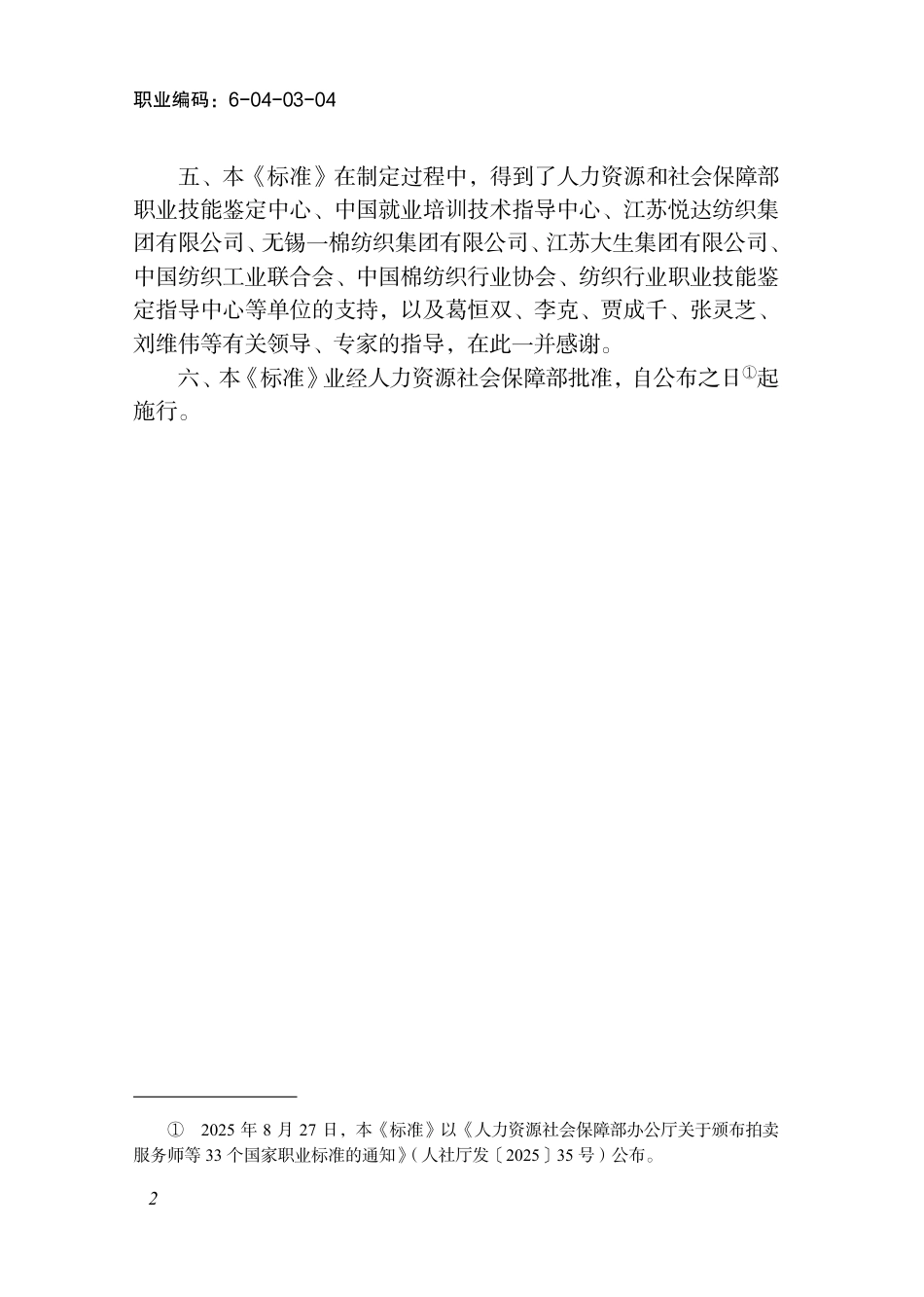 职业编码：6-04-03-04

五、本《标准》在制定过程中，得到了人力资源和社会保障部职业技能鉴定中心、中国就业培训技术指导中心、江苏悦达纺织集团有限公司、无锡一棉纺织集团有限公司、江苏大生集团有限公司、中国纺织工业联合会、中国棉纺织行业协会、纺织行业职业技能鉴定指导中心等单位的支持，以及葛恒双、李克、贾成千、张灵芝、刘维伟等有关领导、专家的指导，在此一并感谢。

六、本《标准》业经人力资源社会保障部批准，自公布之日①起施行。

① 2025 年 8 月 27 日，本《标准》以《人力资源社会保障部办公厅关于颁布拍卖服务师等 33 个国家职业标准的通知》（人社厅发〔2025〕35 号）公布。

2